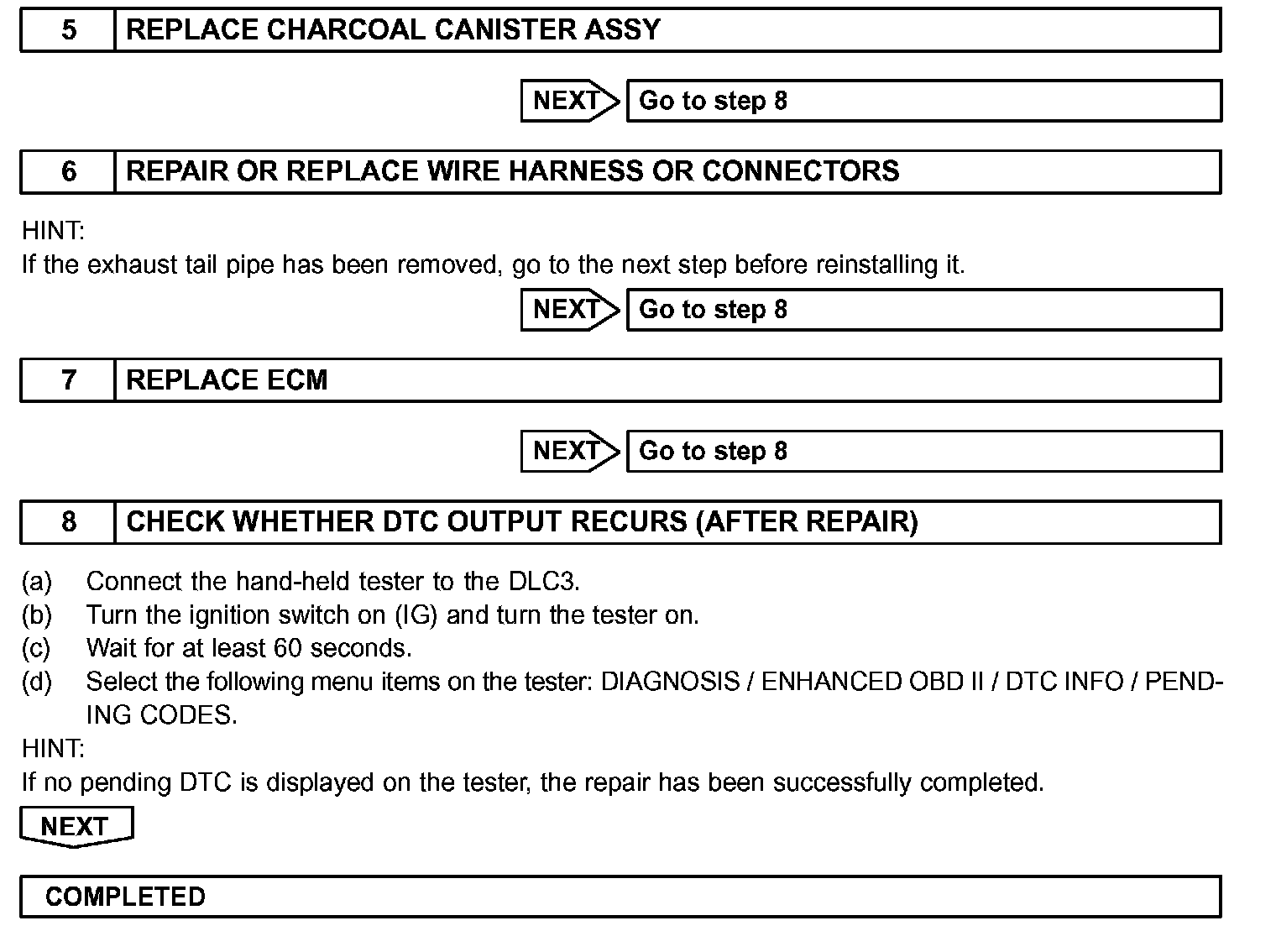 5 REPLACE CHARCOAL CANISTER ASSY

NEXT Go to step 8

6 REPAIR OR REPLACE WIRE HARNESS OR CONNECTORS

HINT:
If the exhaust tail pipe has been removed, go to the next step before reinstalling it.

NEXT Go to step 8

7 REPLACE ECM

NEXT Go to step 8

8 CHECK WHETHER DTC OUTPUT RECURS (AFTER REPAIR)

(a) Connect the hand-held tester to the DLC3.
(b) Turn the ignition switch on (IG) and turn the tester on.
(c) Wait for at least 60 seconds.
(d) Select the following menu items on the tester: DIAGNOSIS / ENHANCED OBD II / DTC INFO / PENDING CODES.
HINT:
If no pending DTC is displayed on the tester, the repair has been successfully completed.

NEXT

COMPLETED